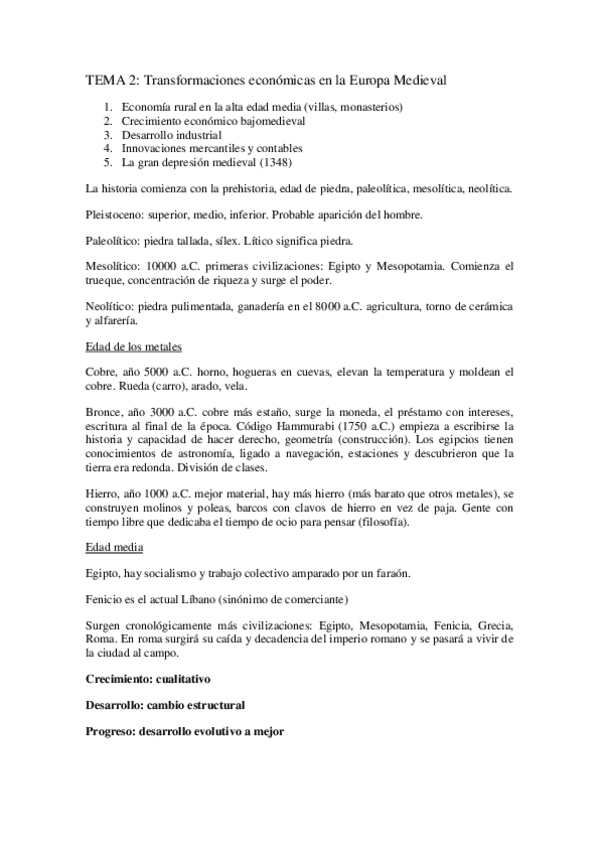 TEMA 2: Transformaciones económicas en la Europa Medieval

1. Economía rural en la alta edad media (villas, monasterios)
2. Crecimiento económico bajomedieval
3. Desarrollo industrial
4. Innovaciones mercantiles y contables
5. La gran depresión medieval (1348)

La historia comienza con la prehistoria, edad de piedra, paleolítica, mesolítica, neolítica.

Pleistoceno: superior, medio, inferior. Probable aparición del hombre.

Paleolítico: piedra tallada, sílex. Lítico significa piedra.

Mesolítico: 10000 a.C. primeras civilizaciones: Egipto y Mesopotamia. Comienza el trueque, concentración de riqueza y surge el poder.

Neolítico: piedra pulimentada, ganadería en el 8000 a.C. agricultura, torno de cerámica y alfarería.

Edad de los metales

Cobre, año 5000 a.C. horno, hogueras en cuevas, elevan la temperatura y moldean el cobre. Rueda (carro), arado, vela.

Bronce, año 3000 a.C. cobre más estaño, surge la moneda, el préstamo con intereses, escritura al final de la época. Código Hammurabi (1750 a.C.) empieza a escribirse la historia y capacidad de hacer derecho, geometría (construcción). Los egipcios tienen conocimientos de astronomía, ligado a navegación, estaciones y descubrieron que la tierra era redonda. División de clases.

Hierro, año 1000 a.C. mejor material, hay más hierro (más barato que otros metales), se construyen molinos y poleas, barcos con clavos de hierro en vez de paja. Gente con tiempo libre que dedicaba el tiempo de ocio para pensar (filosofía).

Edad media

Egipto, hay socialismo y trabajo colectivo amparado por un faraón.

Fenicio es el actual Líbano (sinónimo de comerciante)

Surgen cronológicamente más civilizaciones: Egipto, Mesopotamia, Fenicia, Grecia, Roma. En roma surgirá su caída y decadencia del imperio romano y se pasará a vivir de la ciudad al campo.

Crecimiento: cualitativo

Desarrollo: cambio estructural

Progreso: desarrollo evolutivo a mejor